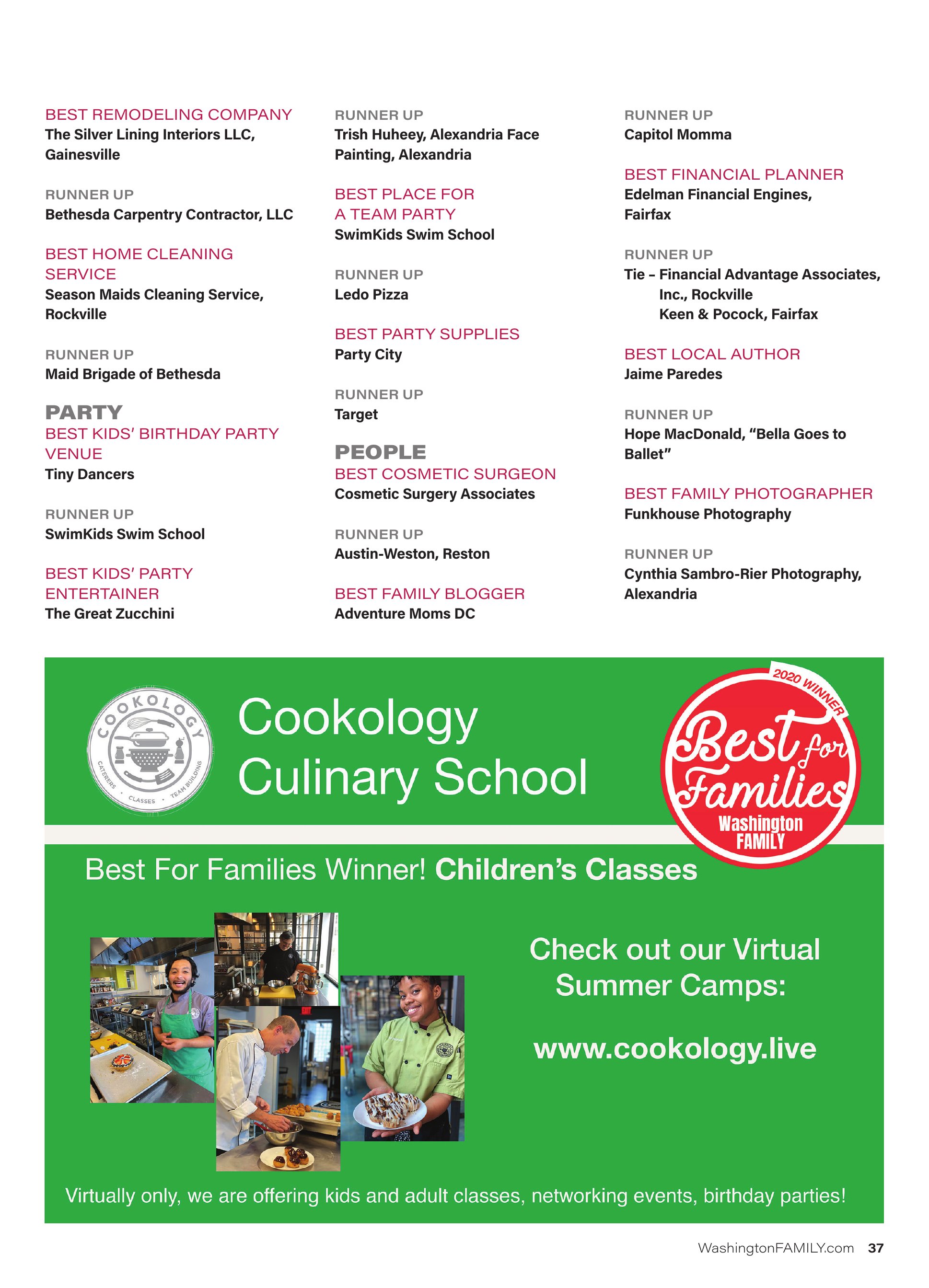 BEST REMODELING COMPANY
The Silver Lining Interiors LLC, Gainesville

RUNNER UP
Bethesda Carpentry Contractor, LLC

BEST HOME CLEANING SERVICE
Season Maids Cleaning Service, Rockville

RUNNER UP
Maid Brigade of Bethesda

PARTY
BEST KIDS' BIRTHDAY PARTY VENUE
Tiny Dancers

RUNNER UP
SwimKids Swim School

BEST KIDS' PARTY ENTERTAINER
The Great Zucchini

RUNNER UP
Trish Huheey, Alexandria Face Painting, Alexandria

BEST PLACE FOR A TEAM PARTY
SwimKids Swim School

RUNNER UP
Ledo Pizza

BEST PARTY SUPPLIES
Party City

RUNNER UP
Target

PEOPLE
BEST COSMETIC SURGEON
Cosmetic Surgery Associates

RUNNER UP
Austin-Weston, Reston

BEST FAMILY BLOGGER
Adventure Moms DC

RUNNER UP
Capitol Momma

BEST FINANCIAL PLANNER
Edelman Financial Engines, Fairfax

RUNNER UP
Tie – Financial Advantage Associates, Inc., Rockville
Keen & Pocock, Fairfax

BEST LOCAL AUTHOR
Jaime Paredes

RUNNER UP
Hope MacDonald, "Bella Goes to Ballet"

BEST FAMILY PHOTOGRAPHER
Funkhouse Photography

RUNNER UP
Cynthia Sambro-Rier Photography, Alexandria

COOKOLOGY
CATERERS • CLASSES • TEAM BUILDING

Cookology Culinary School

2020 WINNER
Best for Families
Washington FAMILY

Best For Families Winner! Children's Classes

Check out our Virtual Summer Camps:

www.cookology.live

Virtually only, we are offering kids and adult classes, networking events, birthday parties!

WashingtonFAMILY.com 37